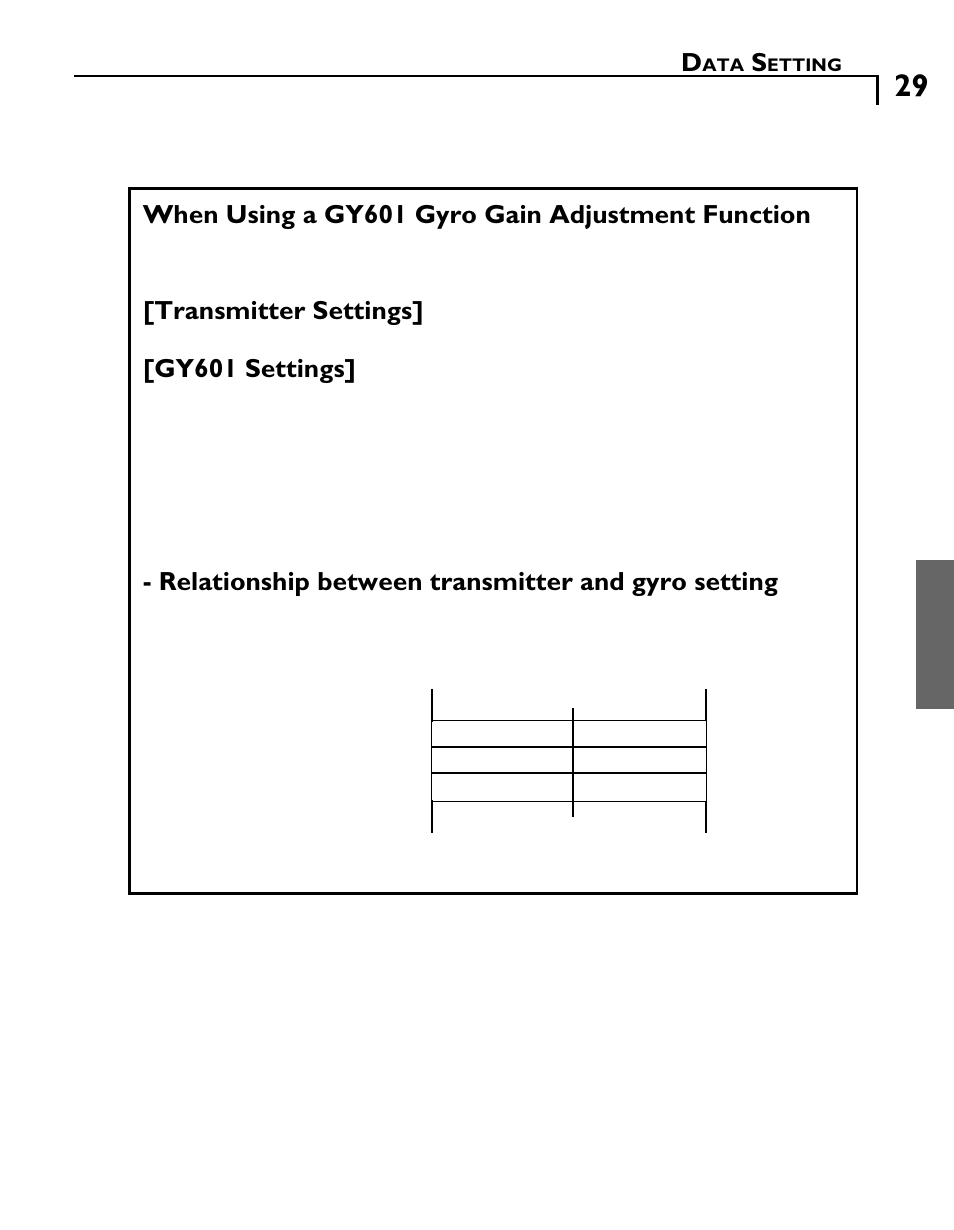 DATA SETTING

29

When Using a GY601 Gyro Gain Adjustment Function

[Transmitter Settings]

[GY601 Settings]

- Relationship between transmitter and gyro setting